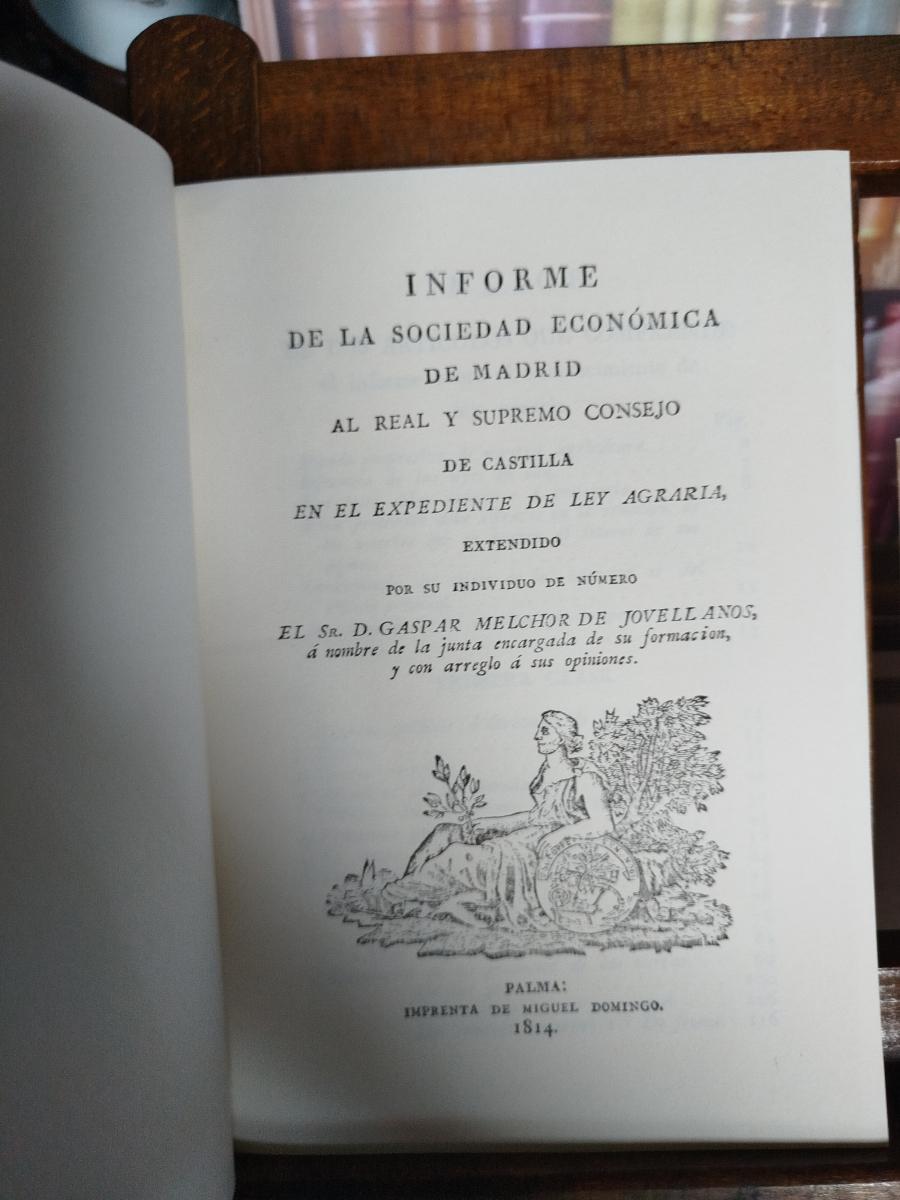 INFORME
DE LA SOCIEDAD ECONÓMICA
DE MADRID
AL REAL Y SUPREMO CONSEJO
DE CASTILLA
EN EL EXPEDIENTE DE LEY AGRARIA,
EXTENDIDO
POR SU INDIVIDUO DE NÚMERO
EL SR. D. GASPAR MELCHOR DE JOVELLANOS,
á nombre de la junta encargada de su formacion,
y con arreglo á sus opiniones.

PALMA:
IMPRENTA DE MIGUEL DOMINGO.
1814.